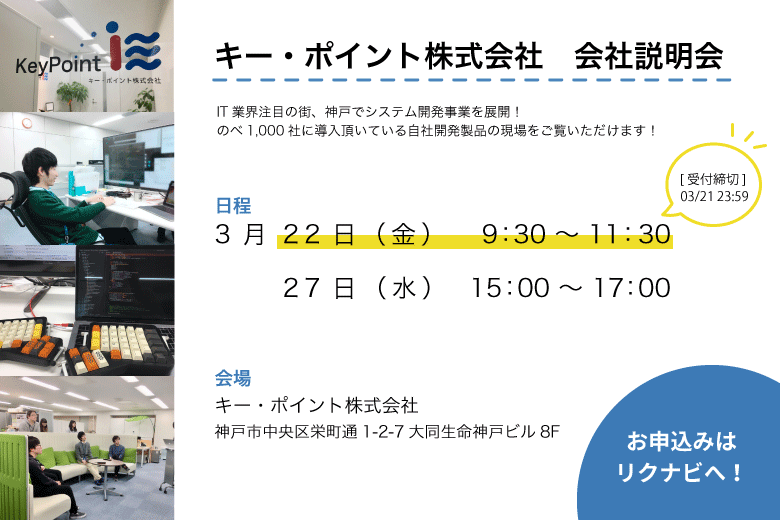 KeyPoint
キー・ポイント株式会社

キー・ポイント株式会社　会社説明会

IT 業界注目の街、神戸でシステム開発事業を展開！
のべ 1,000 社に導入頂いている自社開発製品の現場をご覧いただけます！

[ 受付締切 ]
03/21 23:59

日程
3 月 22 日（金）　9:30 ～ 11:30
27 日（水）　15:00 ～ 17:00

会場
キー・ポイント株式会社
神戸市中央区栄町通 1-2-7 大同生命神戸ビル 8F

お申込みは
リクナビへ！